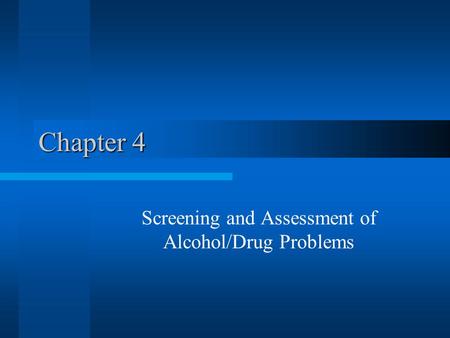 Chapter 4

Screening and Assessment of Alcohol/Drug Problems